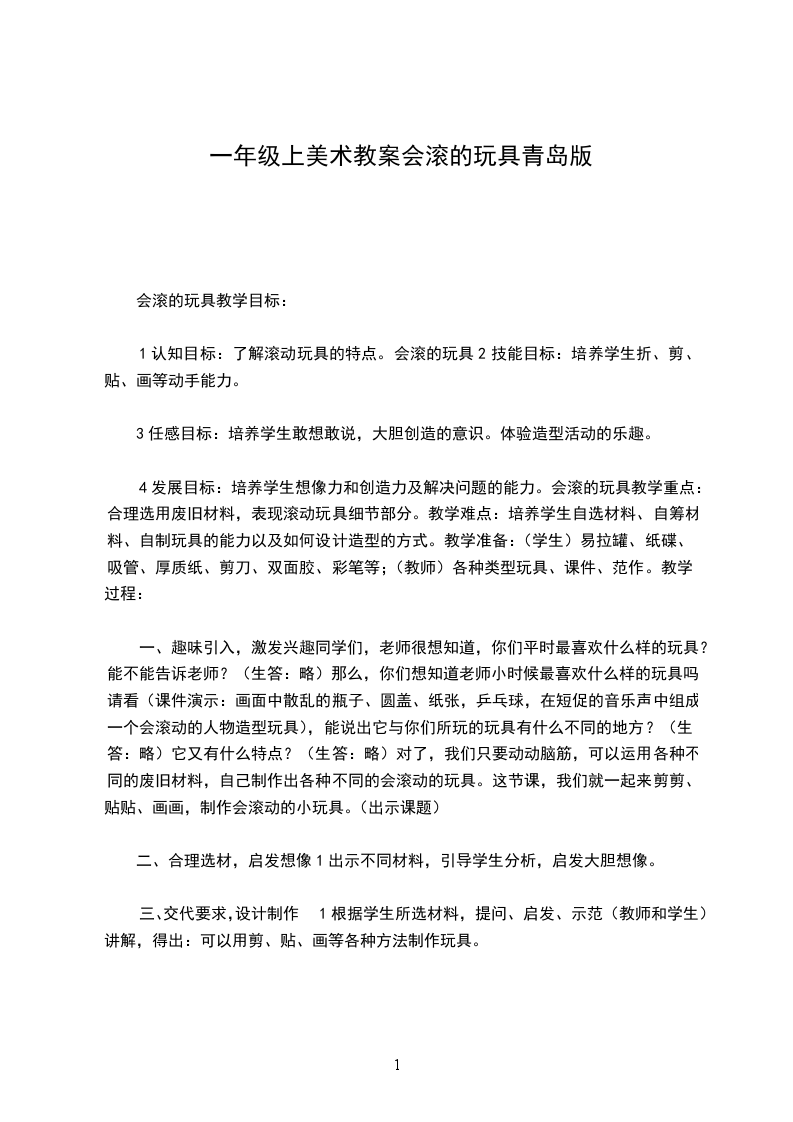 一年级上美术教案会滚的玩具青岛版

会滚的玩具教学目标：

1 认知目标：了解滚动玩具的特点。会滚的玩具 2 技能目标：培养学生折、剪、贴、画等动手能力。

3 任感目标：培养学生敢想敢说，大胆创造的意识。体验造型活动的乐趣。

4 发展目标：培养学生想像力和创造力及解决问题的能力。会滚的玩具教学重点：合理选用废旧材料，表现滚动玩具细节部分。教学难点：培养学生自选材料、自筹材料、自制玩具的能力以及如何设计造型的方式。教学准备：（学生）易拉罐、纸碟、吸管、厚质纸、剪刀、双面胶、彩笔等；（教师）各种类型玩具、课件、范作。教学过程：

一、趣味引入，激发兴趣同学们，老师很想知道，你们平时最喜欢什么样的玩具？能不能告诉老师？（生答：略）那么，你们想知道老师小时候最喜欢什么样的玩具吗请看（课件演示：画面中散乱的瓶子、圆盖、纸张，乒乓球，在短促的音乐声中组成一个会滚动的人物造型玩具），能说出它与你们所玩的玩具有什么不同的地方？（生答：略）它又有什么特点？（生答：略）对了，我们只要动动脑筋，可以运用各种不同的废旧材料，自己制作出各种不同的会滚动的玩具。这节课，我们就一起来剪剪、贴贴、画画，制作会滚动的小玩具。(出示课题)

二、合理选材，启发想像 1 出示不同材料，引导学生分析，启发大胆想像。

三､交代要求,设计制作 1 根据学生所选材料，提问、启发、示范（教师和学生）讲解，得出：可以用剪、贴、画等各种方法制作玩具。

1